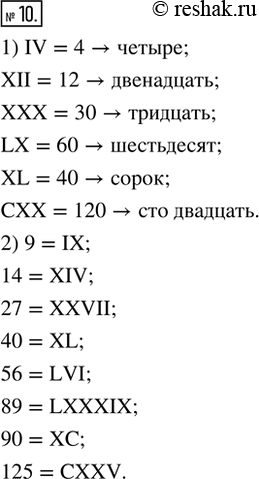 № 10. © reshak.ru

1) IV = 4 → четыре;

XII = 12 → двенадцать;

XXX = 30 → тридцать;

LX = 60 → шестьдесят;

XL = 40 → сорок;

CXX = 120 → сто двадцать.

2) 9 = IX;

14 = XIV;

27 = XXVII;

40 = XL;

56 = LVI;

89 = LXXXIX;

90 = XC;

125 = CXXV.